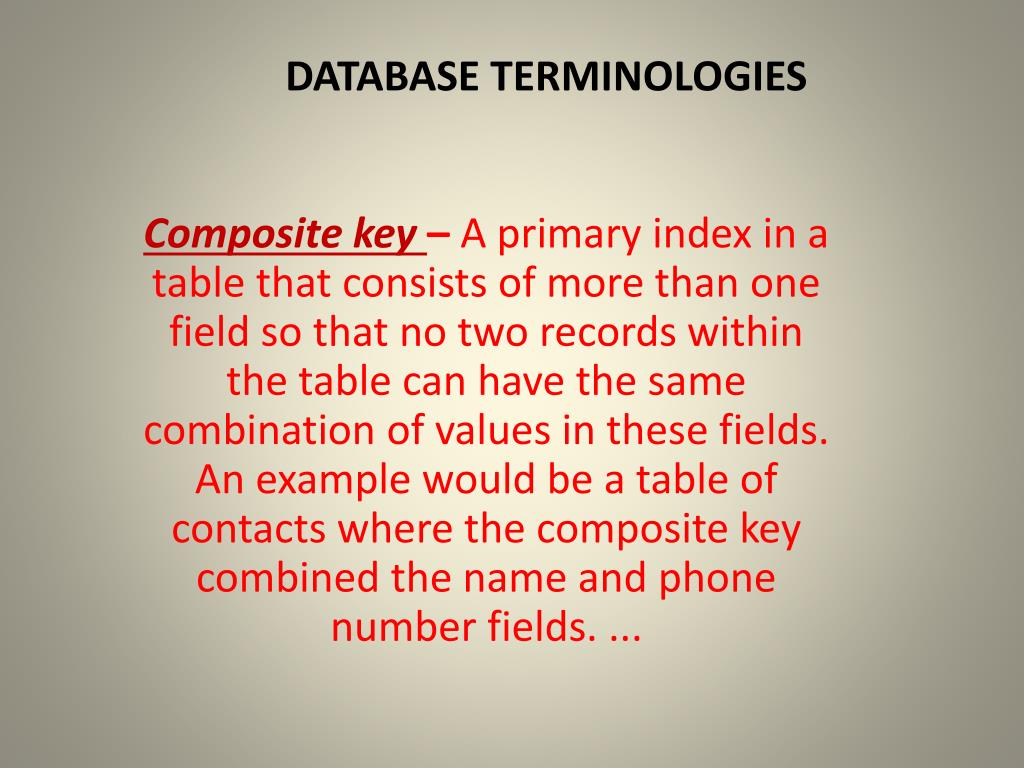 DATABASE TERMINOLOGIES

Composite key – A primary index in a table that consists of more than one field so that no two records within the table can have the same combination of values in these fields. An example would be a table of contacts where the composite key combined the name and phone number fields. ...